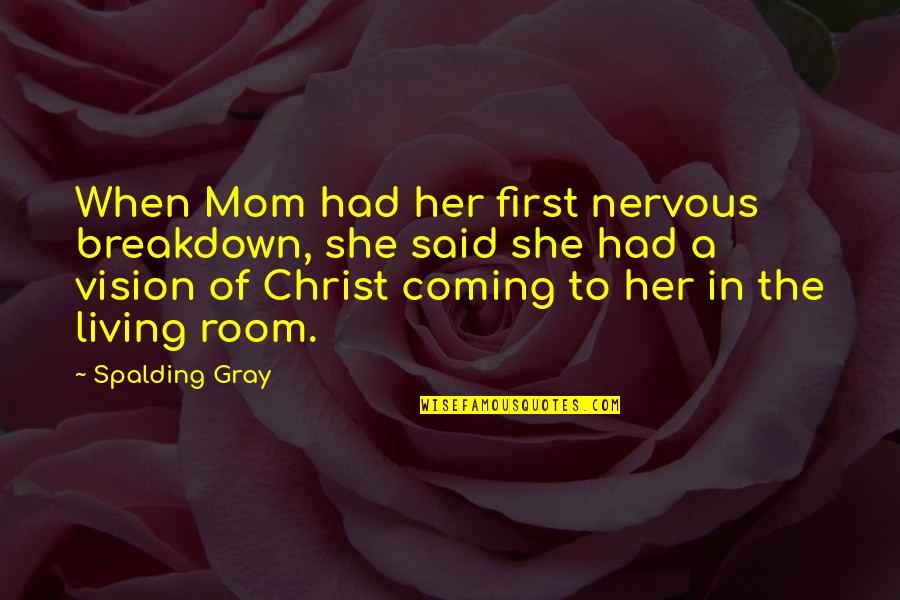 When Mom had her first nervous breakdown, she said she had a vision of Christ coming to her in the living room.

~ Spalding Gray

WISEFAMOUSQUOTES.COM